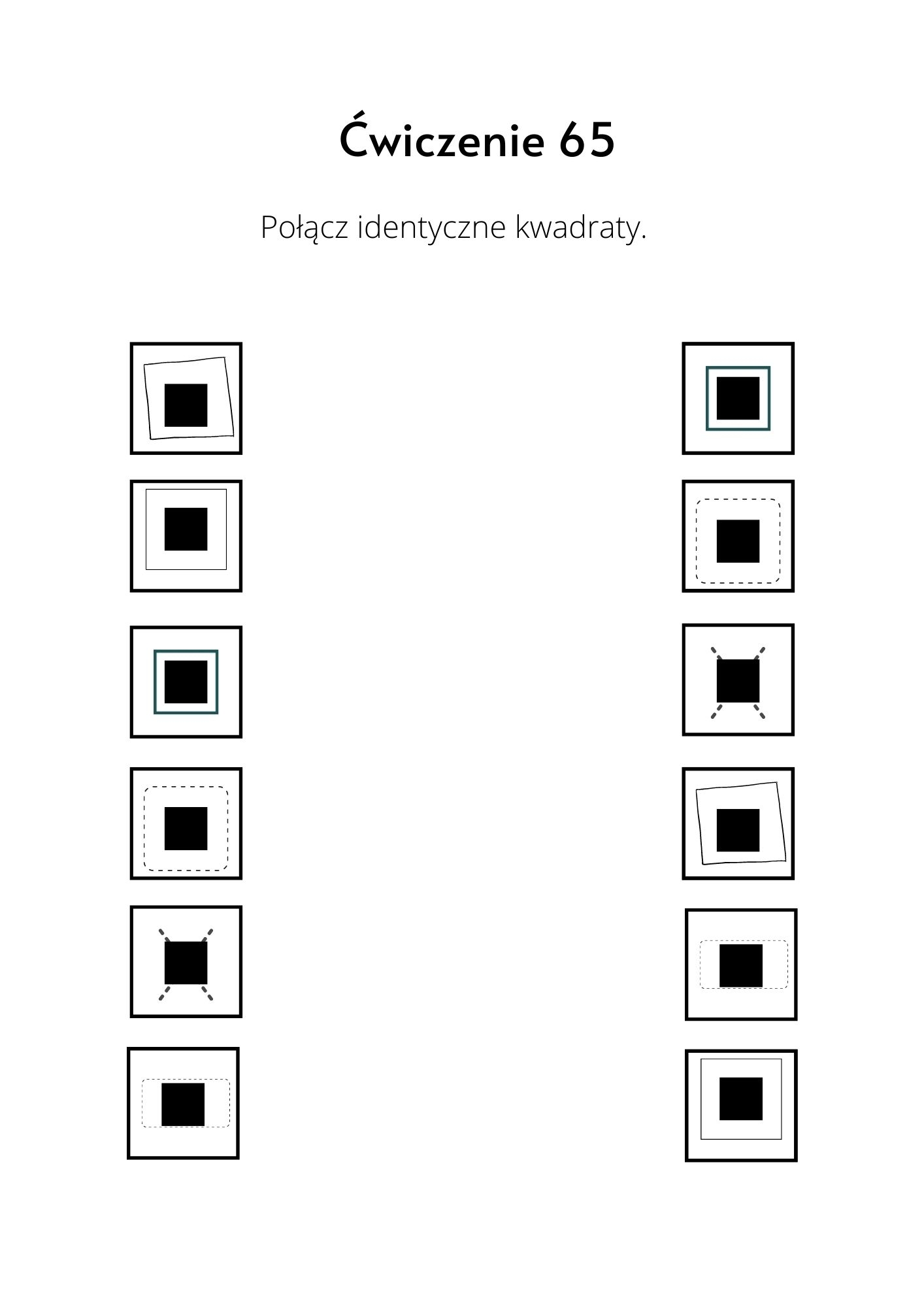 Ćwiczenie 65

Połącz identyczne kwadraty.